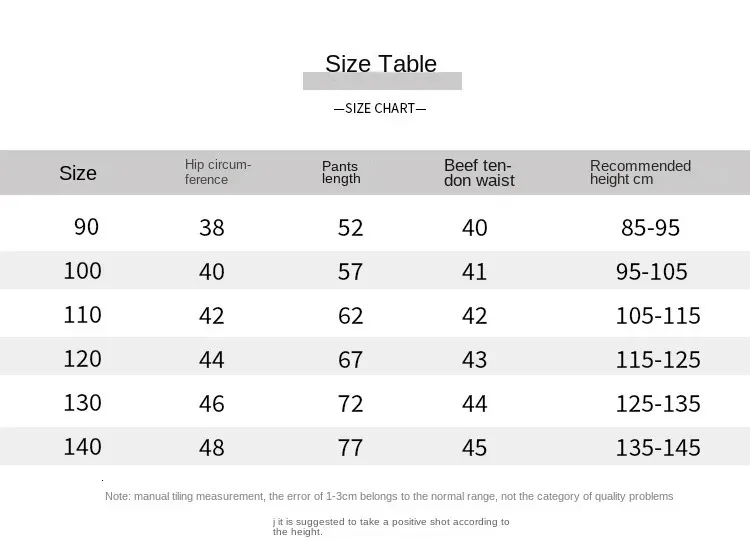 Size Table

—SIZE CHART—

| Size | Hip circumference | Pants length | Beef tendon waist | Recommended height cm |
|---|---|---|---|---|
| 90 | 38 | 52 | 40 | 85-95 |
| 100 | 40 | 57 | 41 | 95-105 |
| 110 | 42 | 62 | 42 | 105-115 |
| 120 | 44 | 67 | 43 | 115-125 |
| 130 | 46 | 72 | 44 | 125-135 |
| 140 | 48 | 77 | 45 | 135-145 |

Note: manual tiling measurement, the error of 1-3cm belongs to the normal range, not the category of quality problems

j it is suggested to take a positive shot according to the height.